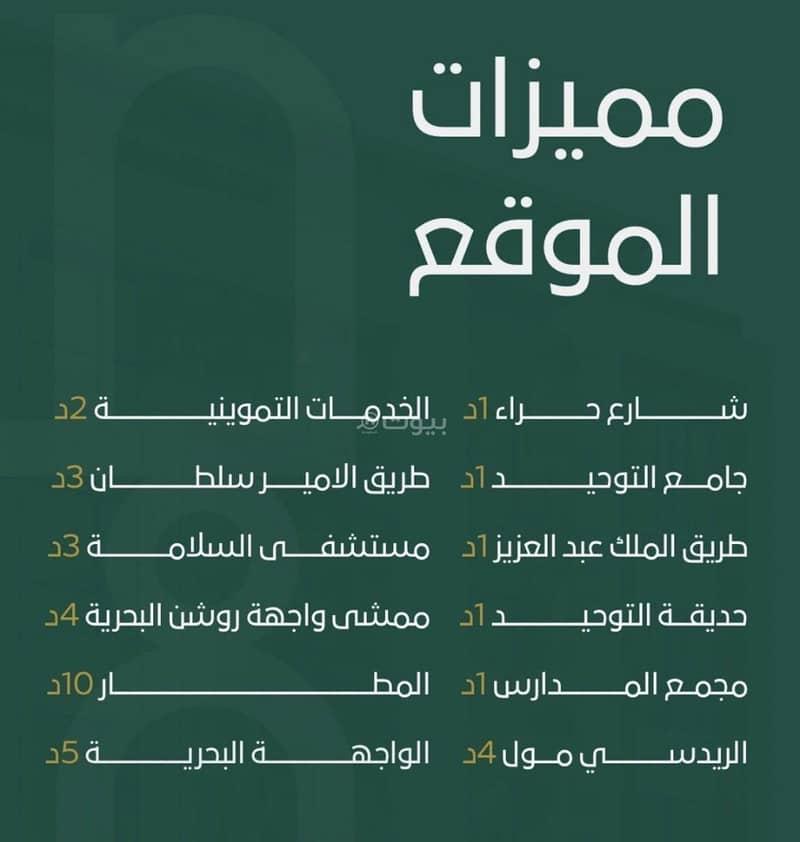 مميزات
الموقع

شارع حراء 1د
جامع التوحيد 1د
طريق الملك عبد العزيز 1د
حديقة التوحيد 1د
مجمع المدارس 1د
الريدسي مول 4د

الخدمات التموينية 2د
طريق الامير سلطان 3د
مستشفى السلامة 3د
ممشى واجهة روشن البحرية 4د
المطار 10د
الواجهة البحرية 5د

بيوت